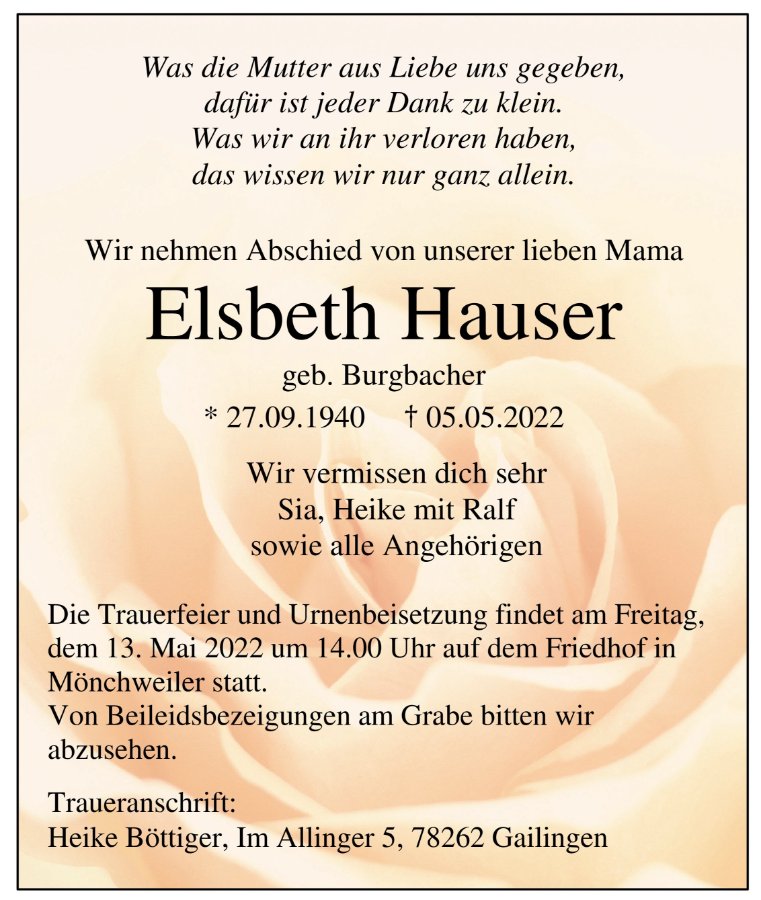 Was die Mutter aus Liebe uns gegeben,
dafür ist jeder Dank zu klein.
Was wir an ihr verloren haben,
das wissen wir nur ganz allein.

Wir nehmen Abschied von unserer lieben Mama

Elsbeth Hauser

geb. Burgbacher

* 27.09.1940 † 05.05.2022

Wir vermissen dich sehr
Sia, Heike mit Ralf
sowie alle Angehörigen

Die Trauerfeier und Urnenbeisetzung findet am Freitag, dem 13. Mai 2022 um 14.00 Uhr auf dem Friedhof in Mönchweiler statt.
Von Beileidsbezeigungen am Grabe bitten wir abzusehen.

Traueranschrift:
Heike Böttiger, Im Allinger 5, 78262 Gailingen